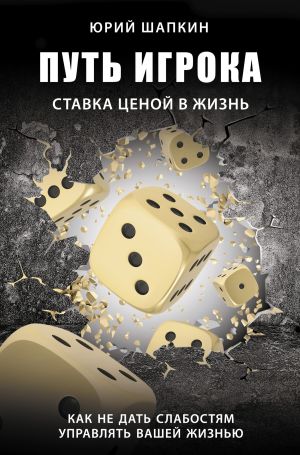 ЮРИЙ ШАПКИН

ПУТЬ ИГРОКА

СТАВКА ЦЕНОЙ В ЖИЗНЬ

КАК НЕ ДАТЬ СЛАБОСТЯМ УПРАВЛЯТЬ ВАШЕЙ ЖИЗНЬЮ